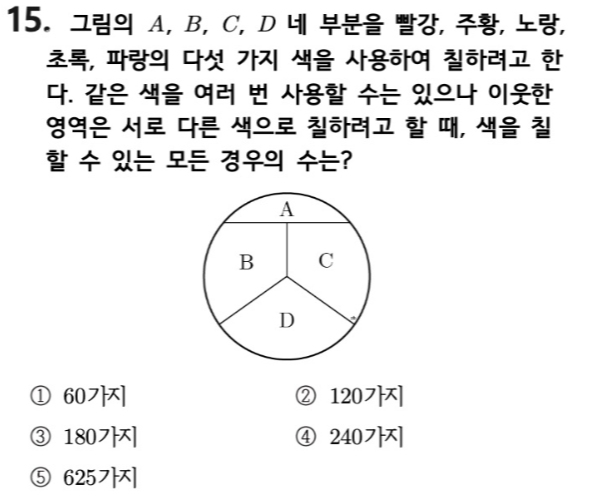 15. 그림의 $A$, $B$, $C$, $D$ 네 부분을 빨강, 주황, 노랑, 초록, 파랑의 다섯 가지 색을 사용하여 칠하려고 한다. 같은 색을 여러 번 사용할 수는 있으나 이웃한 영역은 서로 다른 색으로 칠하려고 할 때, 색을 칠할 수 있는 모든 경우의 수는?

A
B
C
D

① 60가지
② 120가지
③ 180가지
④ 240가지
⑤ 625가지